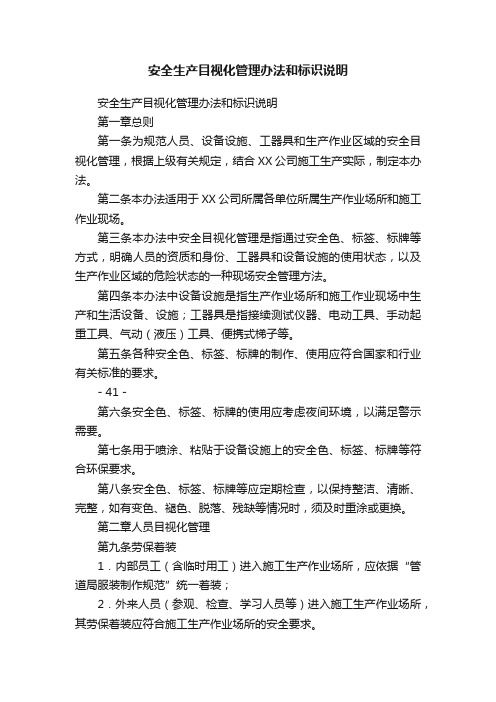 安全生产目视化管理办法和标识说明

安全生产目视化管理办法和标识说明

第一章总则

第一条为规范人员、设备设施、工器具和生产作业区域的安全目视化管理，根据上级有关规定，结合 XX 公司施工生产实际，制定本办法。

第二条本办法适用于 XX 公司所属各单位所属生产作业场所和施工作业现场。

第三条本办法中安全目视化管理是指通过安全色、标签、标牌等方式，明确人员的资质和身份、工器具和设备设施的使用状态，以及生产作业区域的危险状态的一种现场安全管理方法。

第四条本办法中设备设施是指生产作业场所和施工作业现场中生产和生活设备、设施；工器具是指接续测试仪器、电动工具、手动起重工具、气动（液压）工具、便携式梯子等。

第五条各种安全色、标签、标牌的制作、使用应符合国家和行业有关标准的要求。

- 41 -

第六条安全色、标签、标牌的使用应考虑夜间环境，以满足警示需要。

第七条用于喷涂、粘贴于设备设施上的安全色、标签、标牌等符合环保要求。

第八条安全色、标签、标牌等应定期检查，以保持整洁、清晰、完整，如有变色、褪色、脱落、残缺等情况时，须及时重涂或更换。

第二章人员目视化管理

第九条劳保着装

1．内部员工（含临时用工）进入施工生产作业场所，应依据“管道局服装制作规范”统一着装；

2．外来人员（参观、检查、学习人员等）进入施工生产作业场所，其劳保着装应符合施工生产作业场所的安全要求。